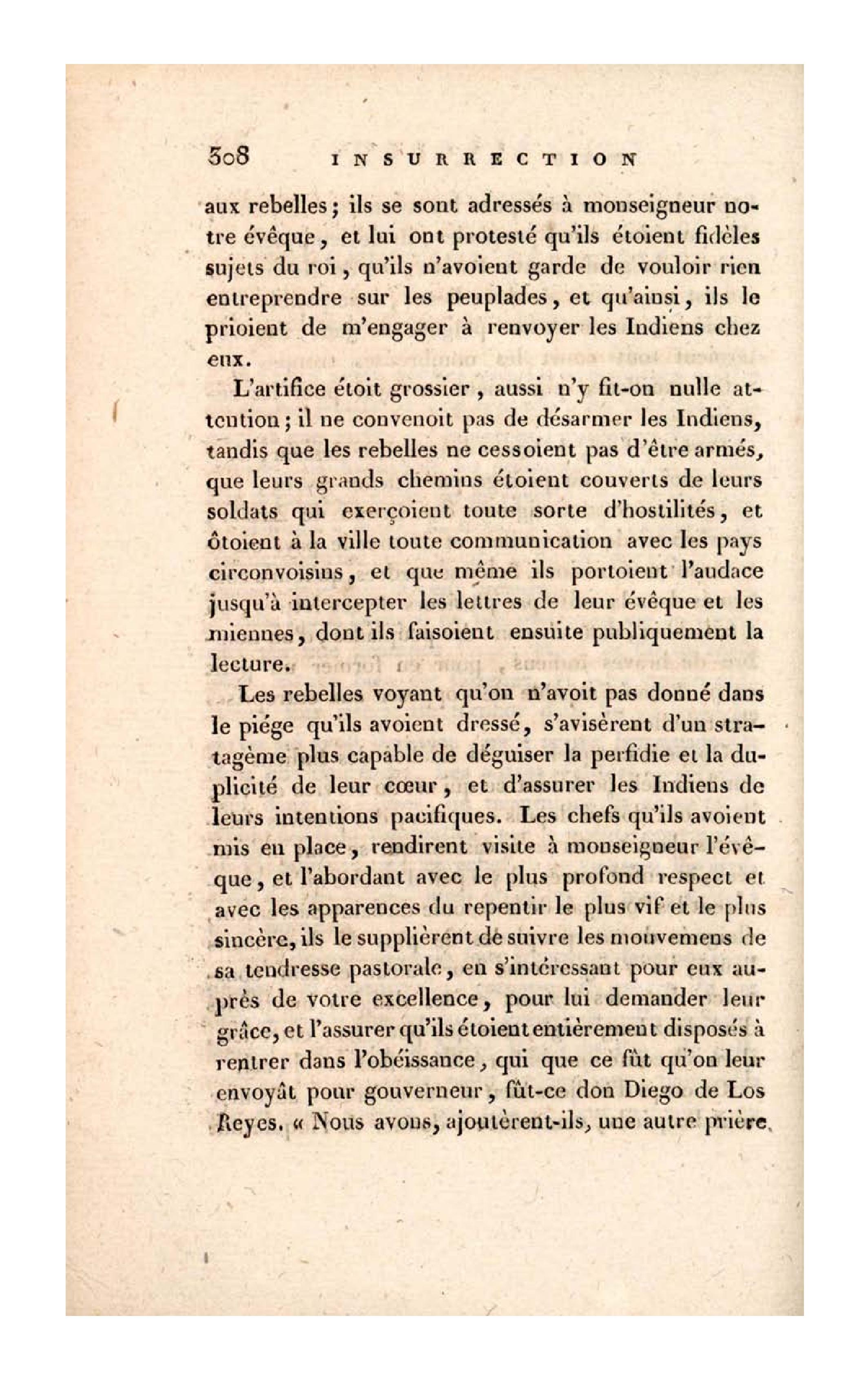 308 INSURRECTION

aux rebelles; ils se sont adressés à monseigneur notre évêque, et lui ont protesté qu'ils étoient fidèles sujets du roi, qu'ils n'avoient garde de vouloir rien entreprendre sur les peuplades, et qu'ainsi, ils le prioient de m'engager à renvoyer les Indiens chez eux.

L'artifice étoit grossier, aussi n'y fit-on nulle attention; il ne convenoit pas de désarmer les Indiens, tandis que les rebelles ne cessoient pas d'être armés, que leurs grands chemins étoient couverts de leurs soldats qui exerçoient toute sorte d'hostilités, et ôtoient à la ville toute communication avec les pays circonvoisins, et que même ils portoient l'audace jusqu'à intercepter les lettres de leur évêque et les miennes, dont ils faisoient ensuite publiquement la lecture.

Les rebelles voyant qu'on n'avoit pas donné dans le piége qu'ils avoient dressé, s'avisèrent d'un stratagème plus capable de déguiser la perfidie et la duplicité de leur cœur, et d'assurer les Indiens de leurs intentions pacifiques. Les chefs qu'ils avoient mis en place, rendirent visite à monseigneur l'évêque, et l'abordant avec le plus profond respect et avec les apparences du repentir le plus vif et le plus sincère, ils le supplièrent de suivre les mouvemens de sa tendresse pastorale, en s'intéressant pour eux auprès de votre excellence, pour lui demander leur grâce, et l'assurer qu'ils étoient entièrement disposés à rentrer dans l'obéissance, qui que ce fût qu'on leur envoyât pour gouverneur, fût-ce don Diego de Los Reyes. « Nous avons, ajoutèrent-ils, une autre prière